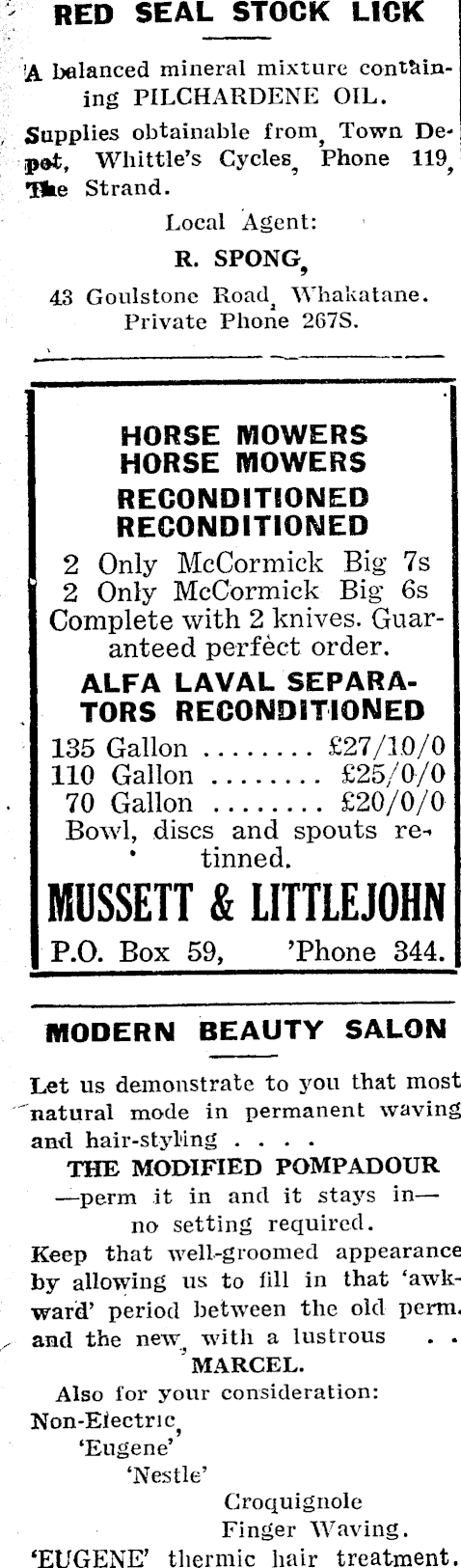 RED SEAL STOCK LICK

A balanced mineral mixture containing PILCHARDENE OIL.

Supplies obtainable from, Town Depot, Whittle's Cycles, Phone 119, The Strand.

Local Agent:

R. SPONG,

43 Goulstone Road, Whakatane.
Private Phone 267S.

HORSE MOWERS
HORSE MOWERS
RECONDITIONED
RECONDITIONED

2 Only McCormick Big 7s
2 Only McCormick Big 6s
Complete with 2 knives. Guaranteed perfect order.

ALFA LAVAL SEPARATORS RECONDITIONED

135 Gallon £27/10/0
110 Gallon £25/0/0
70 Gallon £20/0/0
Bowl, discs and spouts retinned.

MUSSETT & LITTLEJOHN

P.O. Box 59, 'Phone 344.

MODERN BEAUTY SALON

Let us demonstrate to you that most natural mode in permanent waving and hair-styling . . . .

THE MODIFIED POMPADOUR
—perm it in and it stays in—
no setting required.

Keep that well-groomed appearance by allowing us to fill in that 'awkward' period between the old perm. and the new, with a lustrous . .
MARCEL.

Also for your consideration:
Non-Electric,
'Eugene'
'Nestle'
Croquignole
Finger Waving.
'EUGENE' thermic hair treatment.